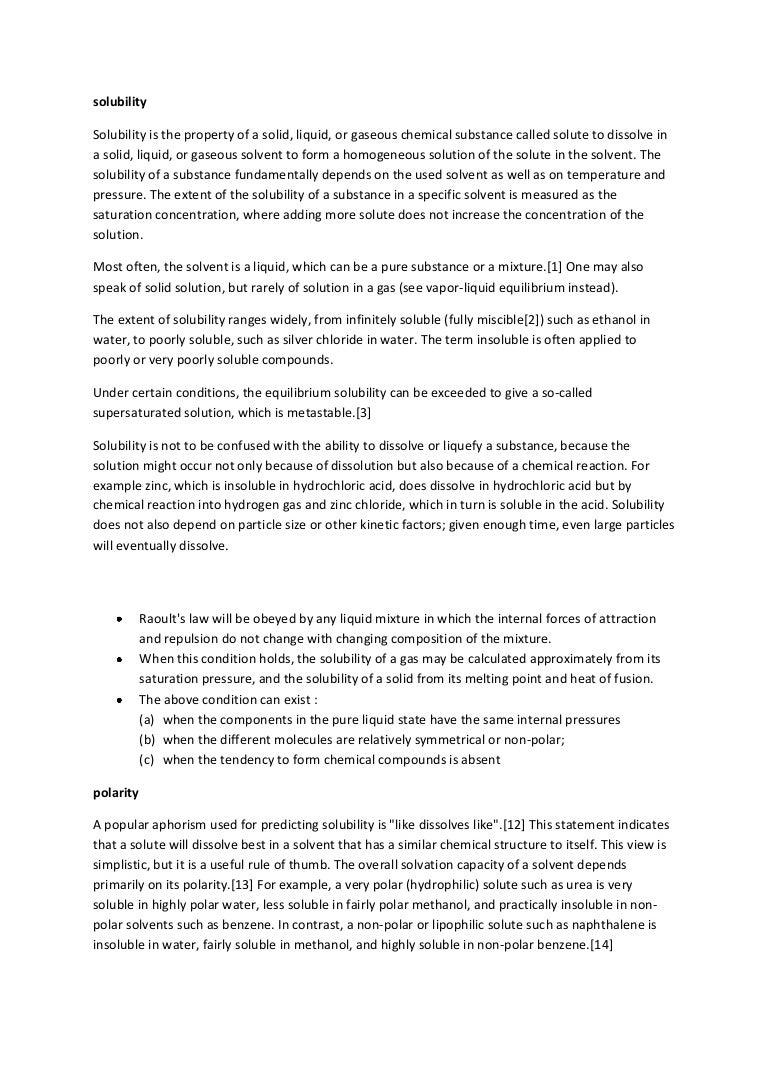 solubility

Solubility is the property of a solid, liquid, or gaseous chemical substance called solute to dissolve in a solid, liquid, or gaseous solvent to form a homogeneous solution of the solute in the solvent. The solubility of a substance fundamentally depends on the used solvent as well as on temperature and pressure. The extent of the solubility of a substance in a specific solvent is measured as the saturation concentration, where adding more solute does not increase the concentration of the solution.

Most often, the solvent is a liquid, which can be a pure substance or a mixture.[1] One may also speak of solid solution, but rarely of solution in a gas (see vapor-liquid equilibrium instead).

The extent of solubility ranges widely, from infinitely soluble (fully miscible[2]) such as ethanol in water, to poorly soluble, such as silver chloride in water. The term insoluble is often applied to poorly or very poorly soluble compounds.

Under certain conditions, the equilibrium solubility can be exceeded to give a so-called supersaturated solution, which is metastable.[3]

Solubility is not to be confused with the ability to dissolve or liquefy a substance, because the solution might occur not only because of dissolution but also because of a chemical reaction. For example zinc, which is insoluble in hydrochloric acid, does dissolve in hydrochloric acid but by chemical reaction into hydrogen gas and zinc chloride, which in turn is soluble in the acid. Solubility does not also depend on particle size or other kinetic factors; given enough time, even large particles will eventually dissolve.

• Raoult's law will be obeyed by any liquid mixture in which the internal forces of attraction and repulsion do not change with changing composition of the mixture.
• When this condition holds, the solubility of a gas may be calculated approximately from its saturation pressure, and the solubility of a solid from its melting point and heat of fusion.
• The above condition can exist :
(a) when the components in the pure liquid state have the same internal pressures
(b) when the different molecules are relatively symmetrical or non-polar;
(c) when the tendency to form chemical compounds is absent

polarity

A popular aphorism used for predicting solubility is "like dissolves like".[12] This statement indicates that a solute will dissolve best in a solvent that has a similar chemical structure to itself. This view is simplistic, but it is a useful rule of thumb. The overall solvation capacity of a solvent depends primarily on its polarity.[13] For example, a very polar (hydrophilic) solute such as urea is very soluble in highly polar water, less soluble in fairly polar methanol, and practically insoluble in non-polar solvents such as benzene. In contrast, a non-polar or lipophilic solute such as naphthalene is insoluble in water, fairly soluble in methanol, and highly soluble in non-polar benzene.[14]